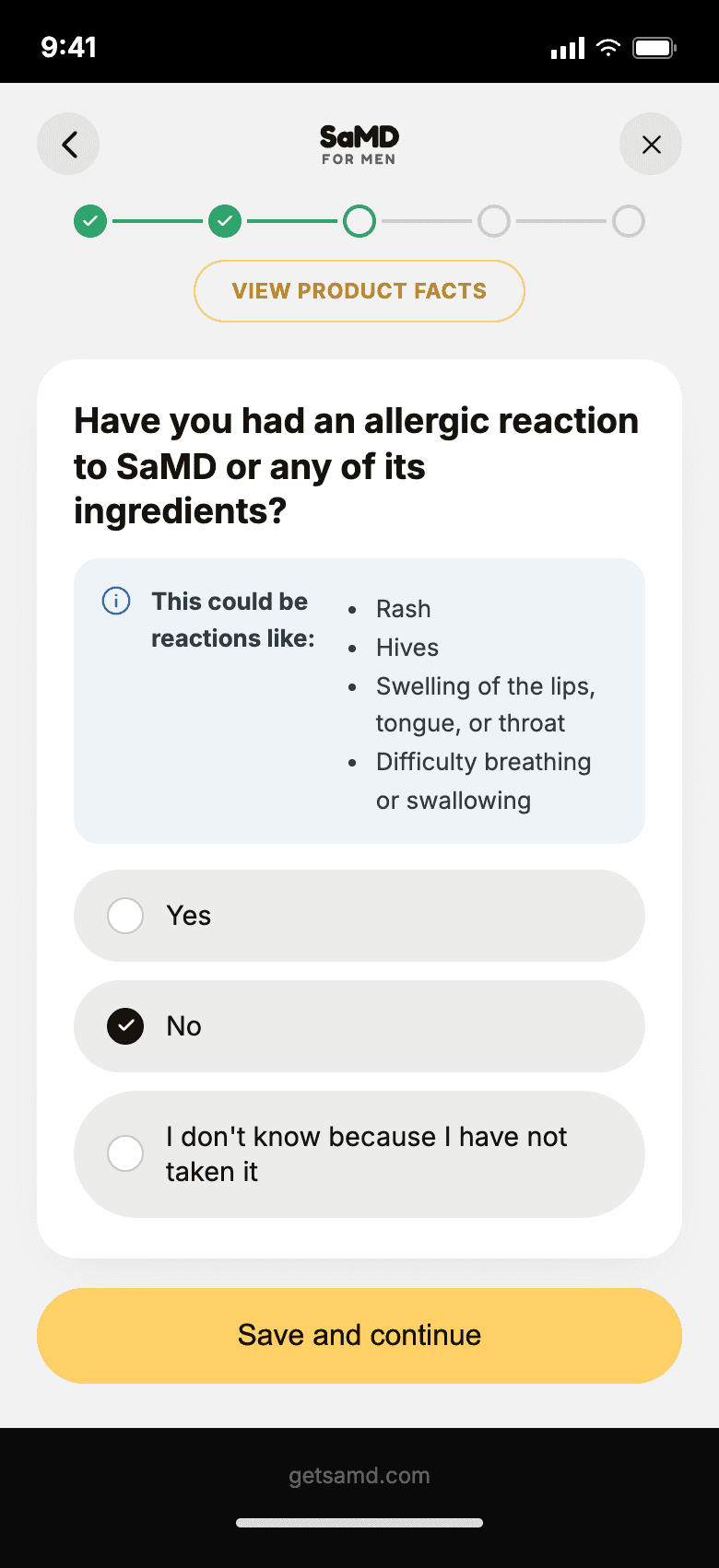 9:41

SaMD
FOR MEN

VIEW PRODUCT FACTS

Have you had an allergic reaction to SaMD or any of its ingredients?

This could be reactions like:

- Rash
- Hives
- Swelling of the lips, tongue, or throat
- Difficulty breathing or swallowing

Yes

No

I don't know because I have not taken it

Save and continue

getsamd.com